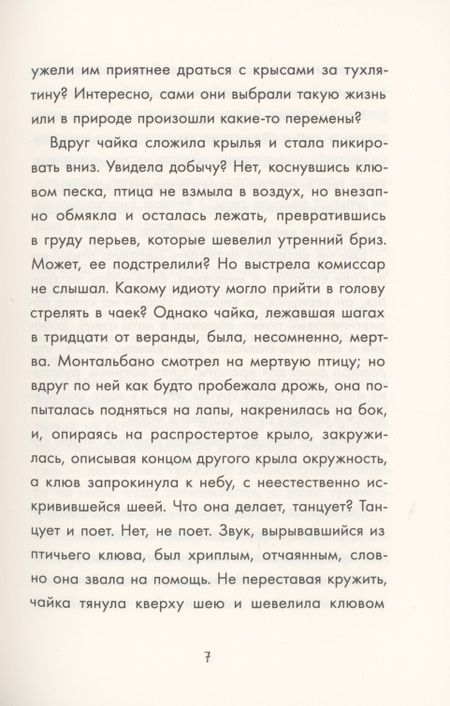 ужели им приятнее драться с крысами за тухлятину? Интересно, сами они выбрали такую жизнь или в природе произошли какие-то перемены?

Вдруг чайка сложила крылья и стала пикировать вниз. Увидела добычу? Нет, коснувшись клювом песка, птица не взмыла в воздух, но внезапно обмякла и осталась лежать, превратившись в груду перьев, которые шевелил утренний бриз. Может, ее подстрелили? Но выстрела комиссар не слышал. Какому идиоту могло прийти в голову стрелять в чаек? Однако чайка, лежавшая шагах в тридцати от веранды, была, несомненно, мертва. Монтальбано смотрел на мертвую птицу; но вдруг по ней как будто пробежала дрожь, она попыталась подняться на лапы, накренилась на бок, и, опираясь на распростертое крыло, закружилась, описывая концом другого крыла окружность, а клюв запрокинула к небу, с неестественно искривившейся шеей. Что она делает, танцует? Танцует и поет. Нет, не поет. Звук, вырывавшийся из птичьего клюва, был хриплым, отчаянным, словно она звала на помощь. Не переставая кружить, чайка тянула кверху шею и шевелила клювом

7